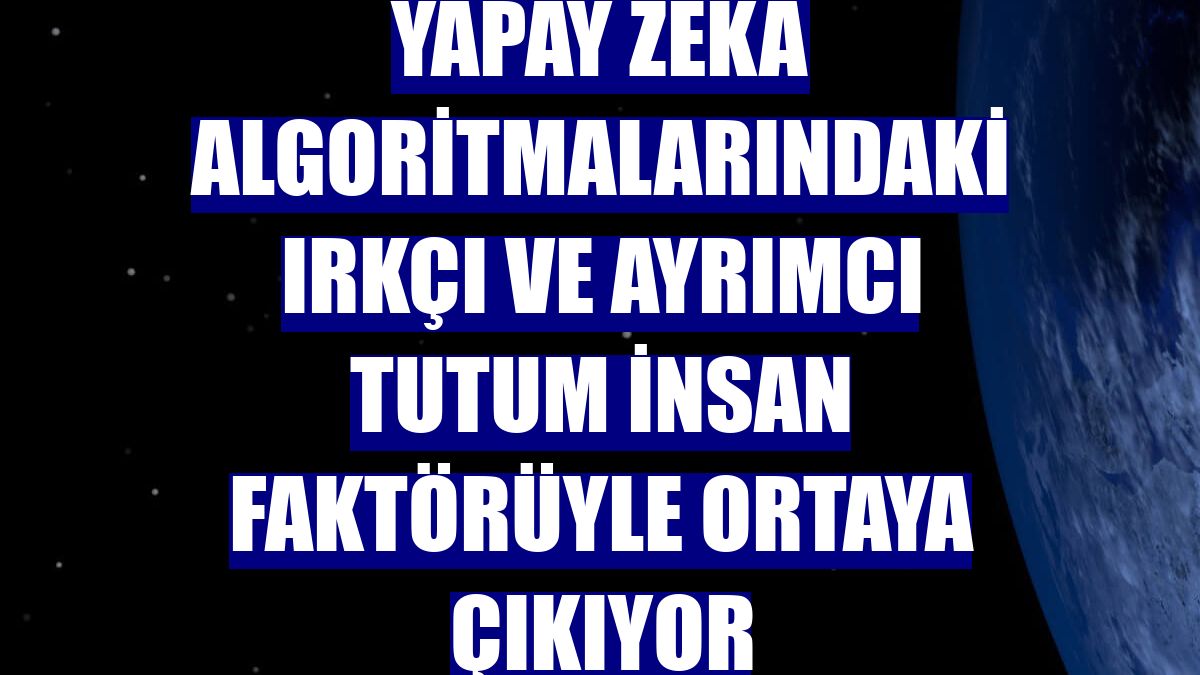 YAPAY ZEKA ALGORİTMALARINDAKİ IRKÇI VE AYRIMCI TUTUM İNSAN FAKTÖRÜYLE ORTAYA ÇIKIYOR